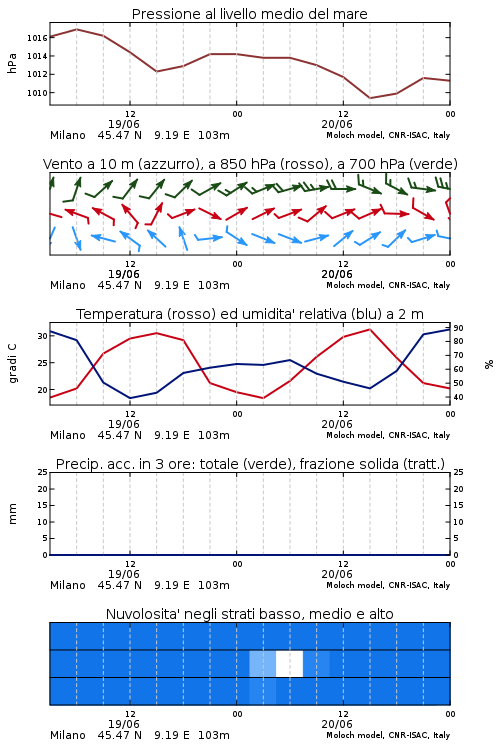 Pressione al livello medio del mare

hPa

1016
1014
1012
1010

12
19/06
00
12
20/06
00

Milano 45.47 N 9.19 E 103m
Moloch model, CNR-ISAC, Italy

Vento a 10 m (azzurro), a 850 hPa (rosso), a 700 hPa (verde)

12
19/06
00
12
20/06
00

Milano 45.47 N 9.19 E 103m
Moloch model, CNR-ISAC, Italy

Temperatura (rosso) ed umidita' relativa (blu) a 2 m

gradi C

30
25
20

90
80
70
60
50
40

%

12
19/06
00
12
20/06
00

Milano 45.47 N 9.19 E 103m
Moloch model, CNR-ISAC, Italy

Precip. acc. in 3 ore: totale (verde), frazione solida (tratt.)

mm

25
20
15
10
5
0

25
20
15
10
5
0

12
19/06
00
12
20/06
00

Milano 45.47 N 9.19 E 103m
Moloch model, CNR-ISAC, Italy

Nuvolosita' negli strati basso, medio e alto

12
19/06
00
12
20/06
00

Milano 45.47 N 9.19 E 103m
Moloch model, CNR-ISAC, Italy